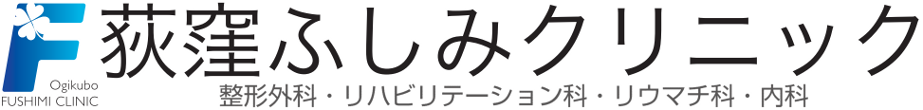 F
Ogikubo
FUSHIMI CLINIC
荻窪ふしみクリニック
整形外科・リハビリテーション科・リウマチ科・内科